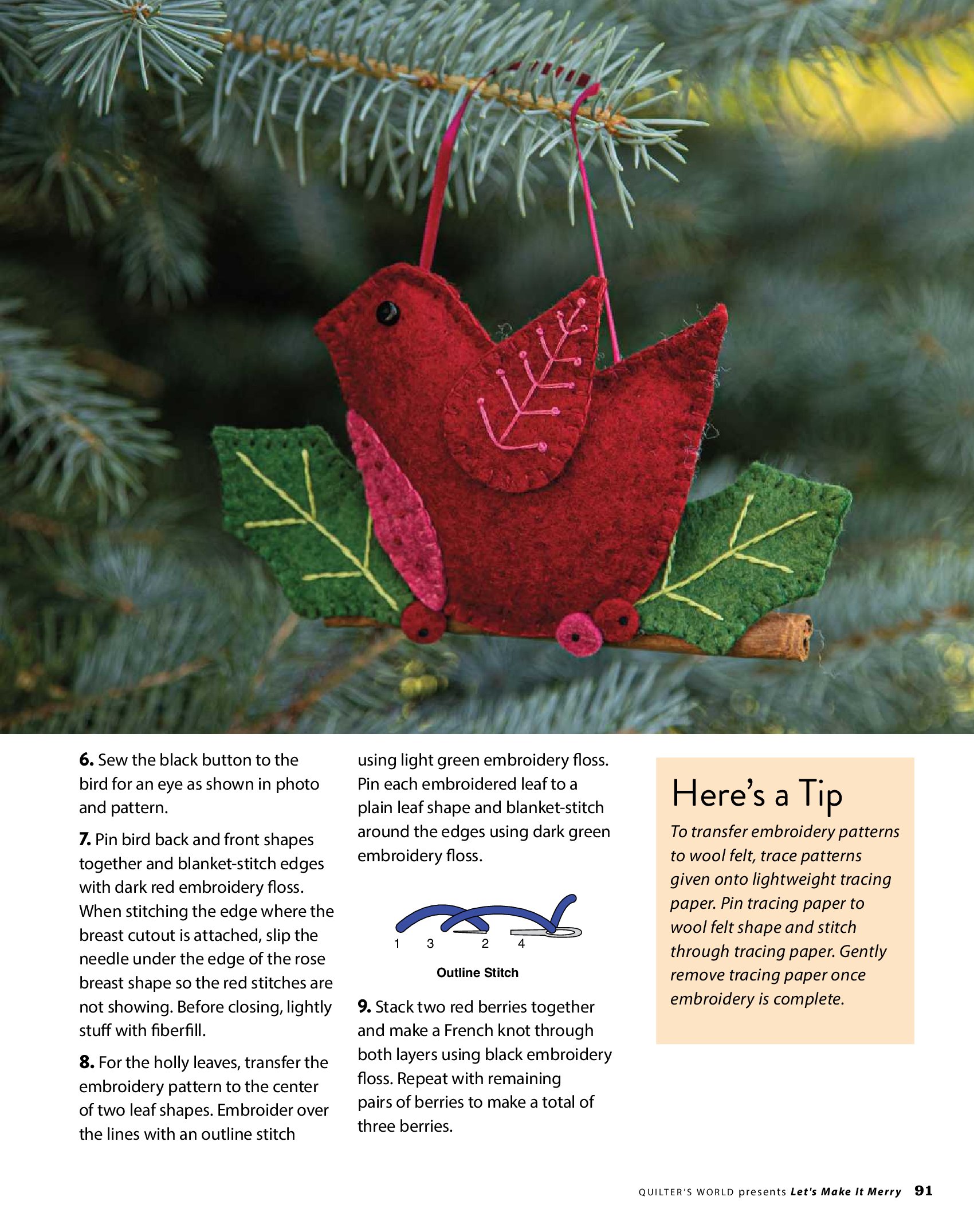 6. Sew the black button to the bird for an eye as shown in photo and pattern.

7. Pin bird back and front shapes together and blanket-stitch edges with dark red embroidery floss. When stitching the edge where the breast cutout is attached, slip the needle under the edge of the rose breast shape so the red stitches are not showing. Before closing, lightly stuff with fiberfill.

8. For the holly leaves, transfer the embroidery pattern to the center of two leaf shapes. Embroider over the lines with an outline stitch using light green embroidery floss. Pin each embroidered leaf to a plain leaf shape and blanket-stitch around the edges using dark green embroidery floss.

1 3 2 4

Outline Stitch

9. Stack two red berries together and make a French knot through both layers using black embroidery floss. Repeat with remaining pairs of berries to make a total of three berries.

Here's a Tip

To transfer embroidery patterns to wool felt, trace patterns given onto lightweight tracing paper. Pin tracing paper to wool felt shape and stitch through tracing paper. Gently remove tracing paper once embroidery is complete.

QUILTER'S WORLD presents Let's Make It Merry 91